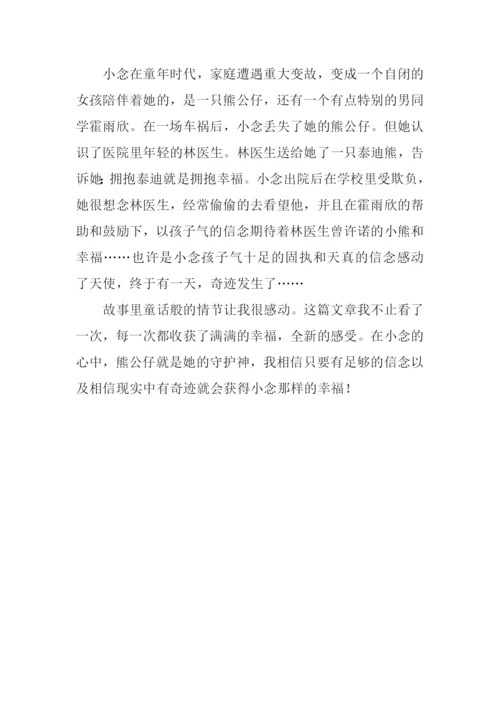 小念在童年时代，家庭遭遇重大变故，变成一个自闭的女孩陪伴着她的，是一只熊公仔，还有一个有点特别的男同学霍雨欣。在一场车祸后，小念丢失了她的熊公仔。但她认识了医院里年轻的林医生。林医生送给她了一只泰迪熊，告诉她：拥抱泰迪就是拥抱幸福。小念出院后在学校里受欺负，她很想念林医生，经常偷偷的去看望他，并且在霍雨欣的帮助和鼓励下，以孩子气的信念期待着林医生曾许诺的小熊和幸福……也许是小念孩子气十足的固执和天真的信念感动了天使，终于有一天，奇迹发生了……

故事里童话般的情节让我很感动。这篇文章我不止看了一次，每一次都收获了满满的幸福，全新的感受。在小念的心中，熊公仔就是她的守护神，我相信只要有足够的信念以及相信现实中有奇迹就会获得小念那样的幸福！